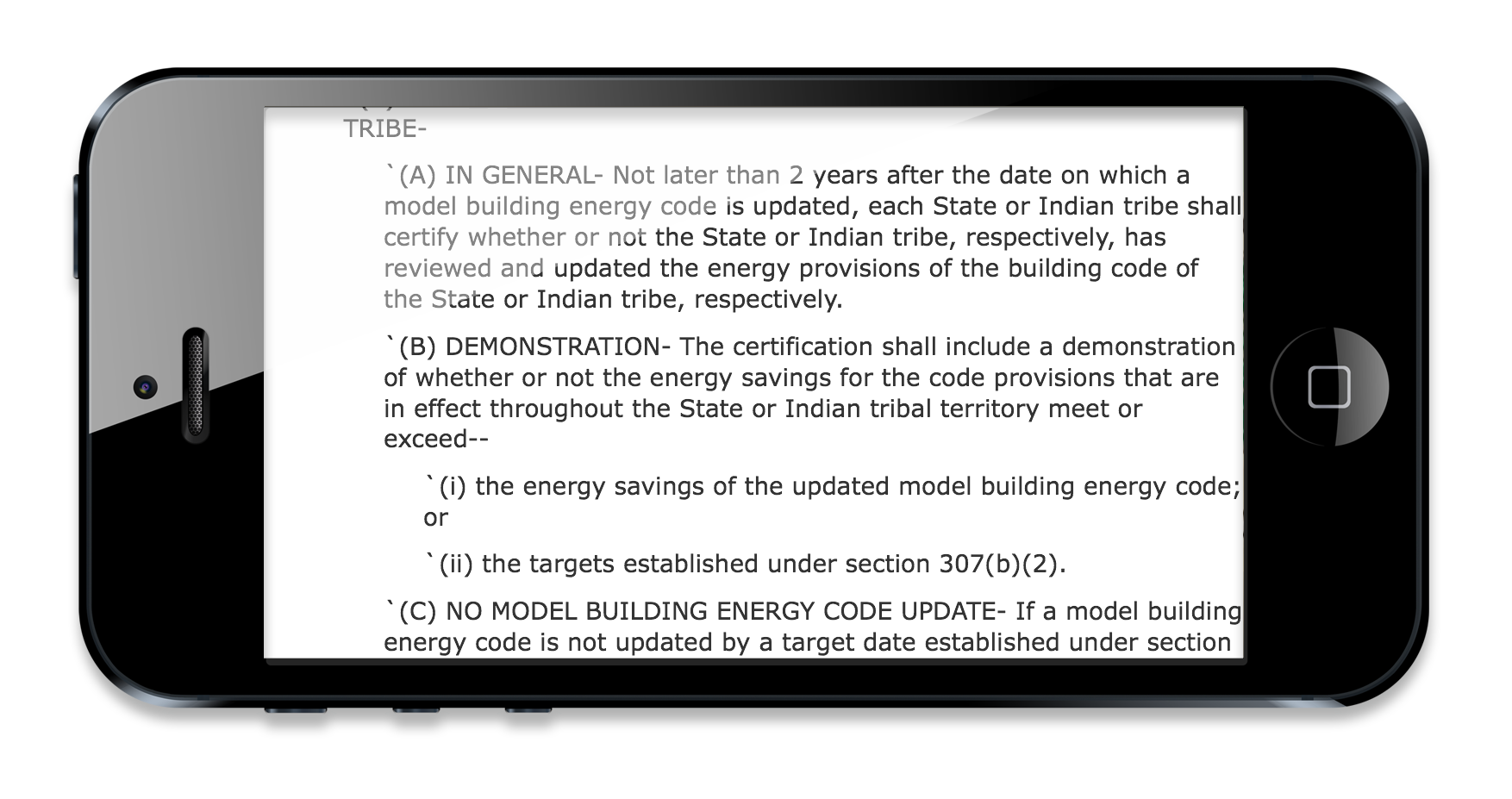 TRIBE-

`(A) IN GENERAL- Not later than 2 years after the date on which a model building energy code is updated, each State or Indian tribe shall certify whether or not the State or Indian tribe, respectively, has reviewed and updated the energy provisions of the building code of the State or Indian tribe, respectively.

`(B) DEMONSTRATION- The certification shall include a demonstration of whether or not the energy savings for the code provisions that are in effect throughout the State or Indian tribal territory meet or exceed--

`(i) the energy savings of the updated model building energy code; or

`(ii) the targets established under section 307(b)(2).

`(C) NO MODEL BUILDING ENERGY CODE UPDATE- If a model building energy code is not updated by a target date established under section